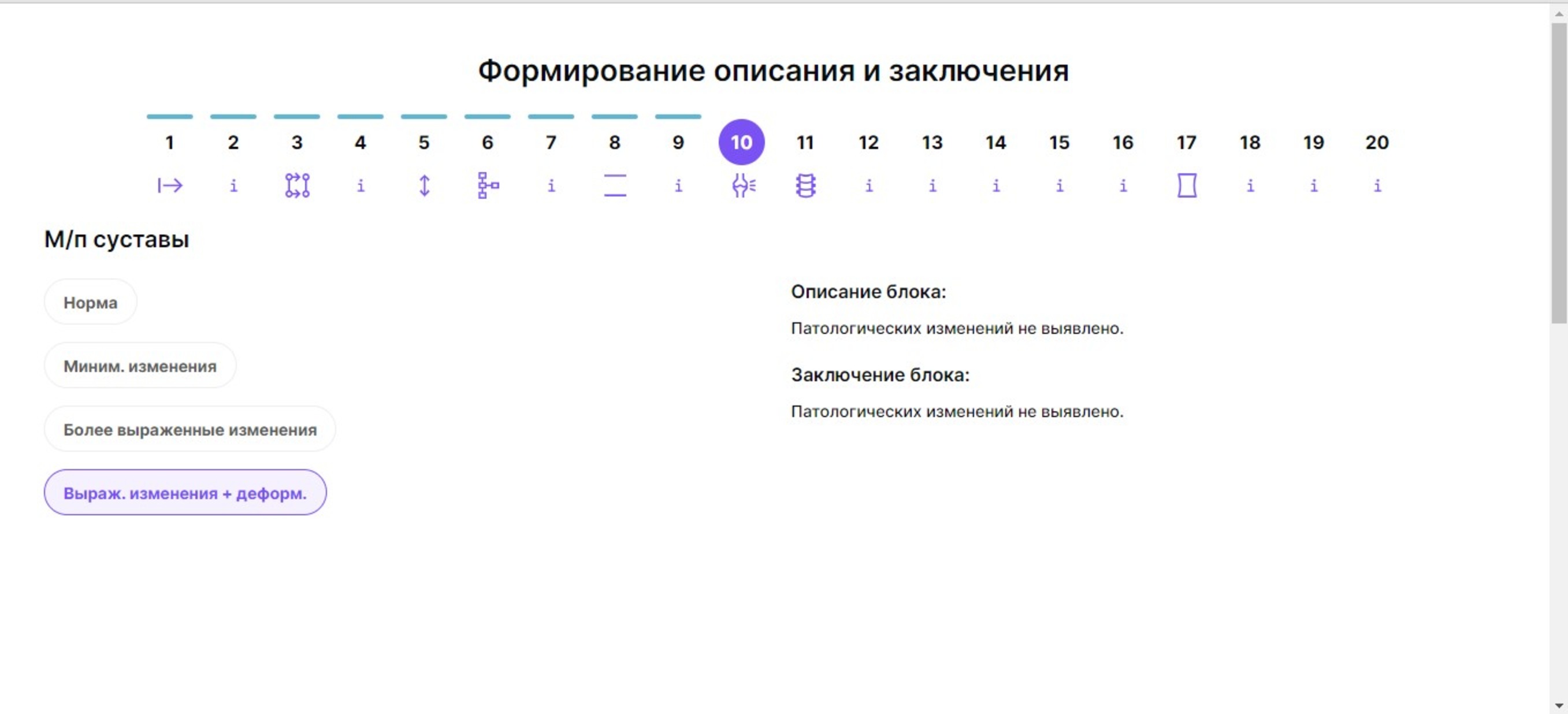 Формирование описания и заключения

1 2 3 4 5 6 7 8 9 10 11 12 13 14 15 16 17 18 19 20

i i i i i i i i i i i i

М/п суставы

Норма

Миним. изменения

Более выраженные изменения

Выраж. изменения + деформ.

Описание блока:

Патологических изменений не выявлено.

Заключение блока:

Патологических изменений не выявлено.